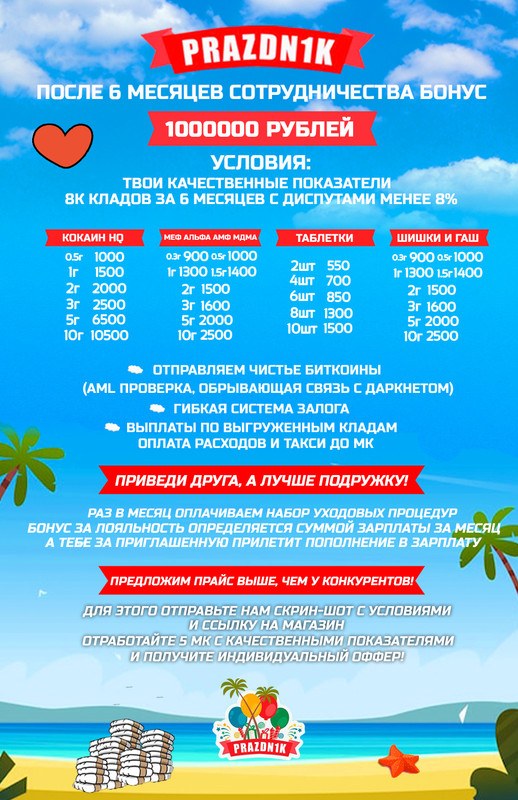 PRAZDN1K

ПОСЛЕ 6 МЕСЯЦЕВ СОТРУДНИЧЕСТВА БОНУС

1000000 РУБЛЕЙ

УСЛОВИЯ:
ТВОИ КАЧЕСТВЕННЫЕ ПОКАЗАТЕЛИ
8К КЛАДОВ ЗА 6 МЕСЯЦЕВ С ДИСПУТАМИ МЕНЕЕ 8%

КОКАИН HQ
0.5г 1000
1г 1500
2г 2000
3г 2500
5г 6500
10г 10500

МЕФ АЛЬФА АМФ МДМА
0.3г 900 0.5г 1000
1г 1300 1.5г 1400
2г 1500
3г 1600
5г 2000
10г 2500

ТАБЛЕТКИ
2шт 550
4шт 700
6шт 850
8шт 1300
10шт 1500

ШИШКИ И ГАШ
0.3г 900 0.5г 1000
1г 1300 1.5г 1400
2г 1500
3г 1600
5г 2000
10г 2500

ОТПРАВЛЯЕМ ЧИСТЫЕ БИТКОИНЫ
(AML ПРОВЕРКА, ОБРЫВАЮЩАЯ СВЯЗЬ С ДАРКНЕТОМ)
ГИБКАЯ СИСТЕМА ЗАЛОГА
ВЫПЛАТЫ ПО ВЫГРУЖЕННЫМ КЛАДАМ
ОПЛАТА РАСХОДОВ И ТАКСИ ДО МК

ПРИВЕДИ ДРУГА, А ЛУЧШЕ ПОДРУЖКУ!

РАЗ В МЕСЯЦ ОПЛАЧИВАЕМ НАБОР УХОДОВЫХ ПРОЦЕДУР
БОНУС ЗА ЛОЯЛЬНОСТЬ ОПРЕДЕЛЯЕТСЯ СУММОЙ ЗАРПЛАТЫ ЗА МЕСЯЦ
А ТЕБЕ ЗА ПРИГЛАШЕННУЮ ПРИЛЕТИТ ПОПОЛНЕНИЕ В ЗАРПЛАТУ

ПРЕДЛОЖИМ ПРАЙС ВЫШЕ, ЧЕМ У КОНКУРЕНТОВ!

ДЛЯ ЭТОГО ОТПРАВЬТЕ НАМ СКРИН-ШОТ С УСЛОВИЯМИ
И ССЫЛКУ НА МАГАЗИН
ОТРАБОТАЙТЕ 5 МК С КАЧЕСТВЕННЫМИ ПОКАЗАТЕЛЯМИ
И ПОЛУЧИТЕ ИНДИВИДУАЛЬНЫЙ ОФФЕР!

PRAZDN1K